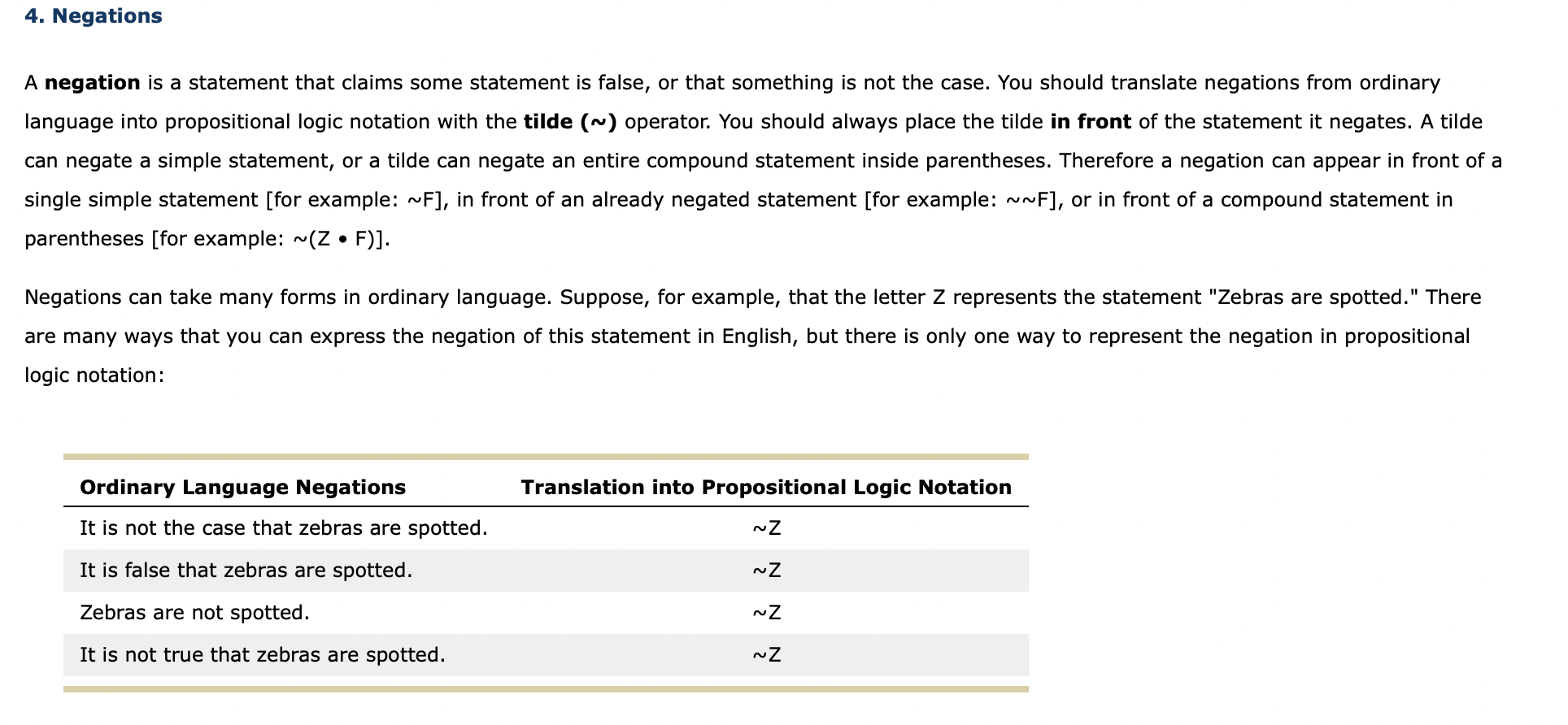 4. Negations

A negation is a statement that claims some statement is false, or that something is not the case. You should translate negations from ordinary language into propositional logic notation with the tilde (~) operator. You should always place the tilde in front of the statement it negates. A tilde can negate a simple statement, or a tilde can negate an entire compound statement inside parentheses. Therefore a negation can appear in front of a single simple statement [for example: ~F], in front of an already negated statement [for example: ~~F], or in front of a compound statement in parentheses [for example: ~(Z • F)].

Negations can take many forms in ordinary language. Suppose, for example, that the letter Z represents the statement "Zebras are spotted." There are many ways that you can express the negation of this statement in English, but there is only one way to represent the negation in propositional logic notation:

| Ordinary Language Negations | Translation into Propositional Logic Notation |
|---|---|
| It is not the case that zebras are spotted. | ~Z |
| It is false that zebras are spotted. | ~Z |
| Zebras are not spotted. | ~Z |
| It is not true that zebras are spotted. | ~Z |